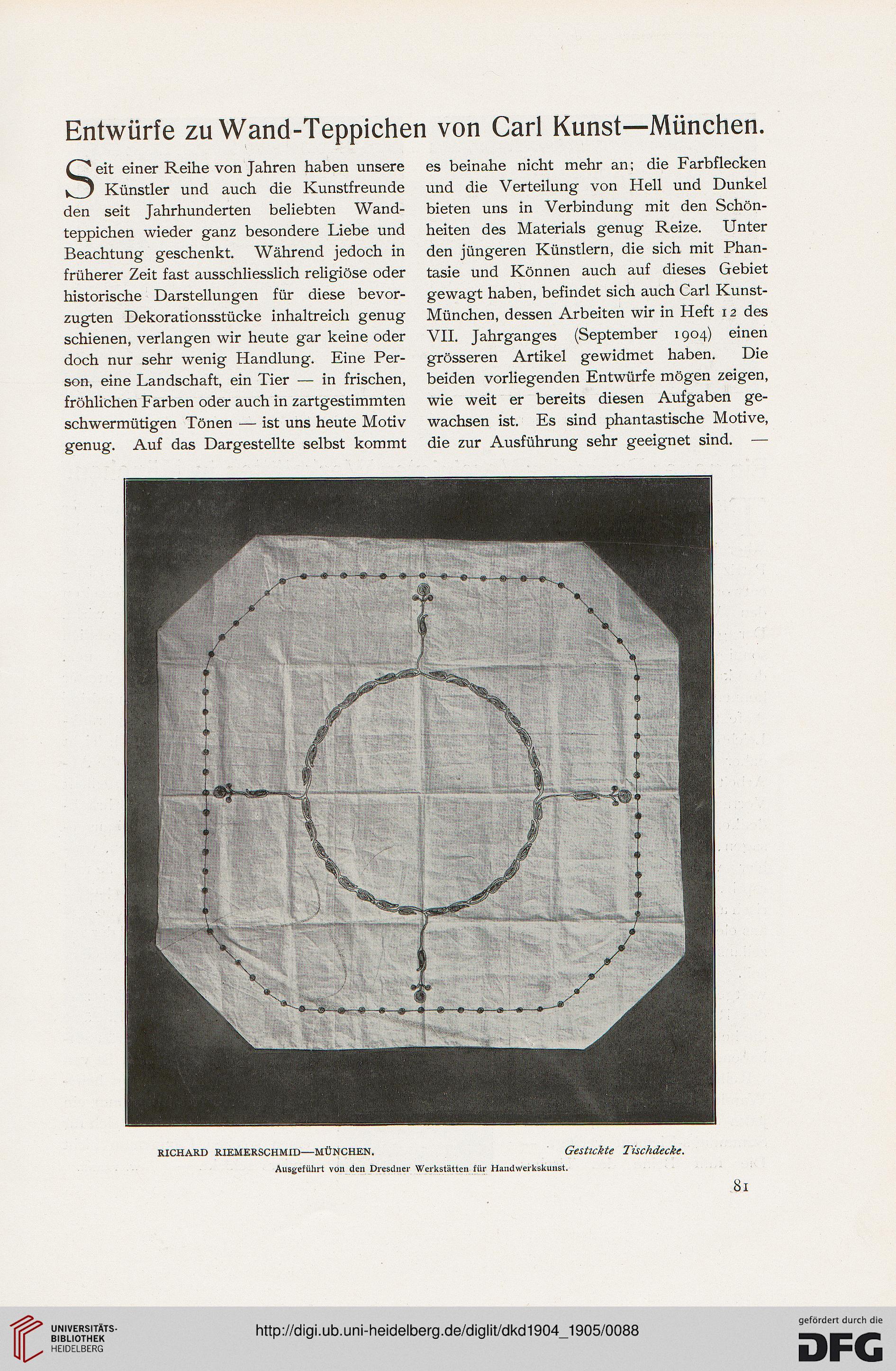 Entwürfe zu Wand-Teppichen von Carl Kunst—München.

Seit einer Reihe von Jahren haben unsere Künstler und auch die Kunstfreunde den seit Jahrhunderten beliebten Wandteppichen wieder ganz besondere Liebe und Beachtung geschenkt. Während jedoch in früherer Zeit fast ausschliesslich religiöse oder historische Darstellungen für diese bevorzugten Dekorationsstücke inhaltreich genug schienen, verlangen wir heute gar keine oder doch nur sehr wenig Handlung. Eine Person, eine Landschaft, ein Tier — in frischen, fröhlichen Farben oder auch in zartgestimmten schwermütigen Tönen — ist uns heute Motiv genug. Auf das Dargestellte selbst kommt es beinahe nicht mehr an; die Farbflecken und die Verteilung von Hell und Dunkel bieten uns in Verbindung mit den Schönheiten des Materials genug Reize. Unter den jüngeren Künstlern, die sich mit Phantasie und Können auch auf dieses Gebiet gewagt haben, befindet sich auch Carl Kunst-München, dessen Arbeiten wir in Heft 12 des VII. Jahrganges (September 1904) einen grösseren Artikel gewidmet haben. Die beiden vorliegenden Entwürfe mögen zeigen, wie weit er bereits diesen Aufgaben gewachsen ist. Es sind phantastische Motive, die zur Ausführung sehr geeignet sind. —

RICHARD RIEMERSCHMID—MÜNCHEN. Gestickte Tischdecke.
Ausgeführt von den Dresdner Werkstätten für Handwerkskunst.

81

UNIVERSITÄTS-BIBLIOTHEK HEIDELBERG
http://digi.ub.uni-heidelberg.de/diglit/dkd1904_1905/0088
gefördert durch die DFG